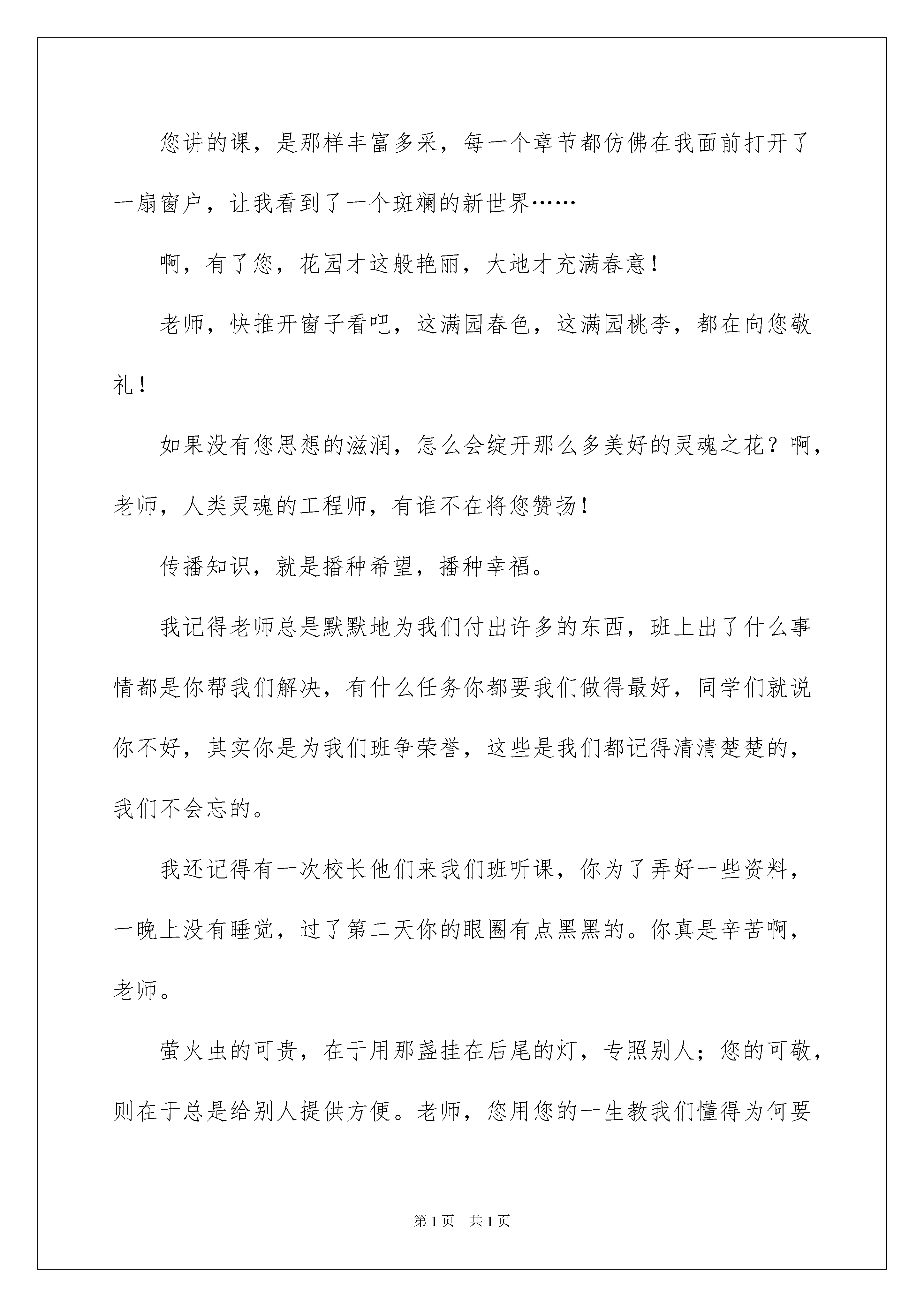 您讲的课，是那样丰富多采，每一个章节都仿佛在我面前打开了一扇窗户，让我看到了一个斑斓的新世界……

啊，有了您，花园才这般艳丽，大地才充满春意！

老师，快推开窗子看吧，这满园春色，这满园桃李，都在向您敬礼！

如果没有您思想的滋润，怎么会绽开那么多美好的灵魂之花？啊，老师，人类灵魂的工程师，有谁不在将您赞扬！

传播知识，就是播种希望，播种幸福。

我记得老师总是默默地为我们付出许多的东西，班上出了什么事情都是你帮我们解决，有什么任务你都要我们做得最好，同学们就说你不好，其实你是为我们班争荣誉，这些是我们都记得清清楚楚的，我们不会忘的。

我还记得有一次校长他们来我们班听课，你为了弄好一些资料，一晚上没有睡觉，过了第二天你的眼圈有点黑黑的。你真是辛苦啊，老师。

萤火虫的可贵，在于用那盏挂在后尾的灯，专照别人；您的可敬，则在于总是给别人提供方便。老师，您用您的一生教我们懂得为何要

第1页 共1页